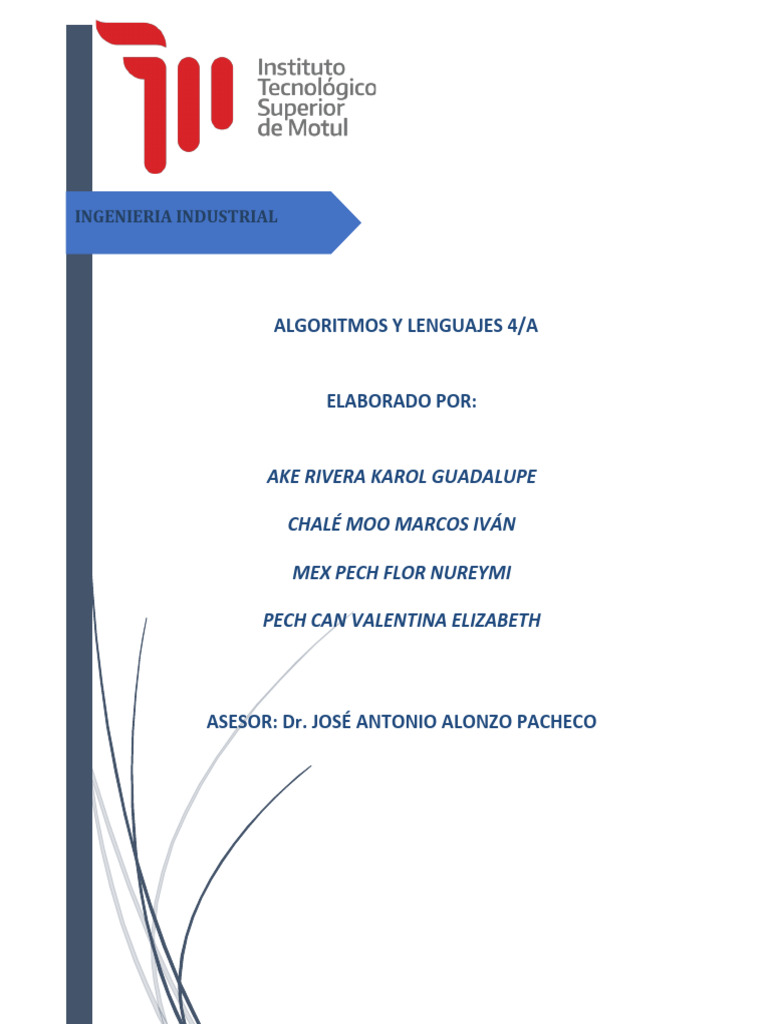 Instituto
Tecnológico
Superior
de Motul

INGENIERIA INDUSTRIAL

ALGORITMOS Y LENGUAJES 4/A

ELABORADO POR:

AKE RIVERA KAROL GUADALUPE

CHALÉ MOO MARCOS IVÁN

MEX PECH FLOR NUREYMI

PECH CAN VALENTINA ELIZABETH

ASESOR: Dr. JOSÉ ANTONIO ALONZO PACHECO